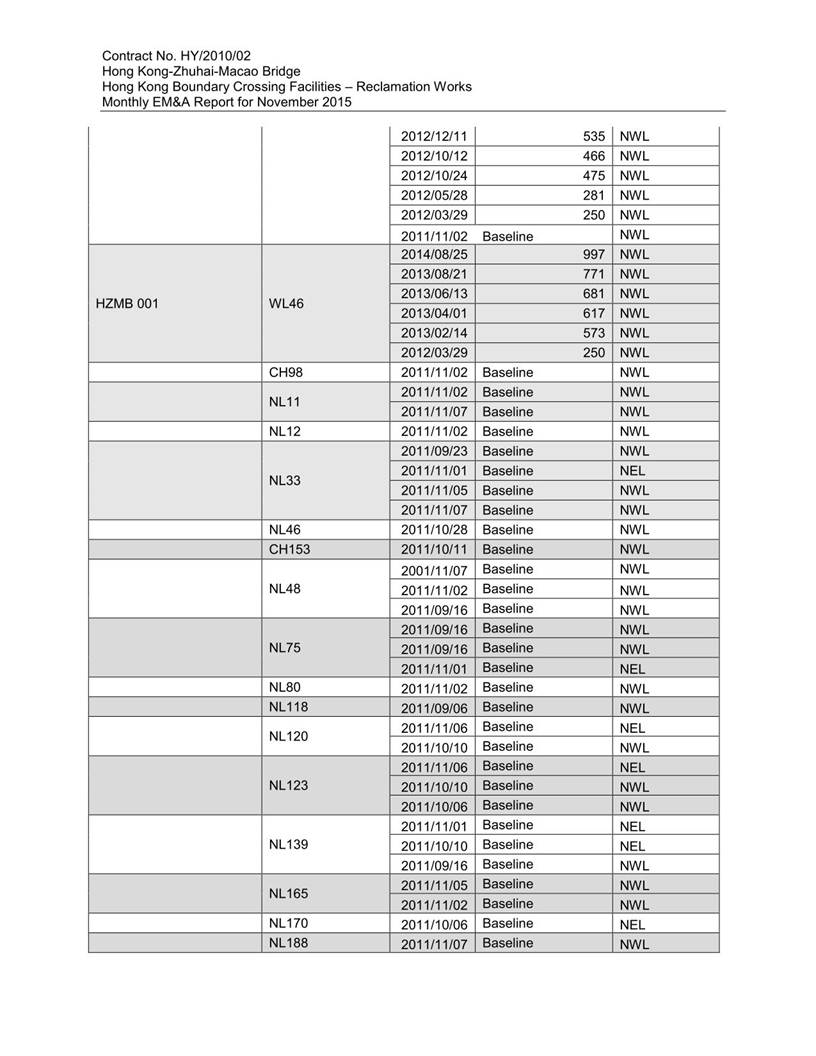 Contract No. HY/2010/02
Hong Kong-Zhuhai-Macao Bridge
Hong Kong Boundary Crossing Facilities – Reclamation Works
Monthly EM&A Report for November 2015

| | | | | |
|---|---|---|---|---|
| | | 2012/12/11 | 535 | NWL |
| | | 2012/10/12 | 466 | NWL |
| | | 2012/10/24 | 475 | NWL |
| | | 2012/05/28 | 281 | NWL |
| | | 2012/03/29 | 250 | NWL |
| | | 2011/11/02 | Baseline | NWL |
| HZMB 001 | WL46 | 2014/08/25 | 997 | NWL |
| | | 2013/08/21 | 771 | NWL |
| | | 2013/06/13 | 681 | NWL |
| | | 2013/04/01 | 617 | NWL |
| | | 2013/02/14 | 573 | NWL |
| | | 2012/03/29 | 250 | NWL |
| | CH98 | 2011/11/02 | Baseline | NWL |
| | NL11 | 2011/11/02 | Baseline | NWL |
| | | 2011/11/07 | Baseline | NWL |
| | NL12 | 2011/11/02 | Baseline | NWL |
| | NL33 | 2011/09/23 | Baseline | NWL |
| | | 2011/11/01 | Baseline | NEL |
| | | 2011/11/05 | Baseline | NWL |
| | | 2011/11/07 | Baseline | NWL |
| | NL46 | 2011/10/28 | Baseline | NWL |
| | CH153 | 2011/10/11 | Baseline | NWL |
| | NL48 | 2001/11/07 | Baseline | NWL |
| | | 2011/11/02 | Baseline | NWL |
| | | 2011/09/16 | Baseline | NWL |
| | NL75 | 2011/09/16 | Baseline | NWL |
| | | 2011/09/16 | Baseline | NWL |
| | | 2011/11/01 | Baseline | NEL |
| | NL80 | 2011/11/02 | Baseline | NWL |
| | NL118 | 2011/09/06 | Baseline | NWL |
| | NL120 | 2011/11/06 | Baseline | NEL |
| | | 2011/10/10 | Baseline | NWL |
| | NL123 | 2011/11/06 | Baseline | NEL |
| | | 2011/10/10 | Baseline | NWL |
| | | 2011/10/06 | Baseline | NWL |
| | NL139 | 2011/11/01 | Baseline | NEL |
| | | 2011/10/10 | Baseline | NEL |
| | | 2011/09/16 | Baseline | NWL |
| | NL165 | 2011/11/05 | Baseline | NWL |
| | | 2011/11/02 | Baseline | NWL |
| | NL170 | 2011/10/06 | Baseline | NEL |
| | NL188 | 2011/11/07 | Baseline | NWL |